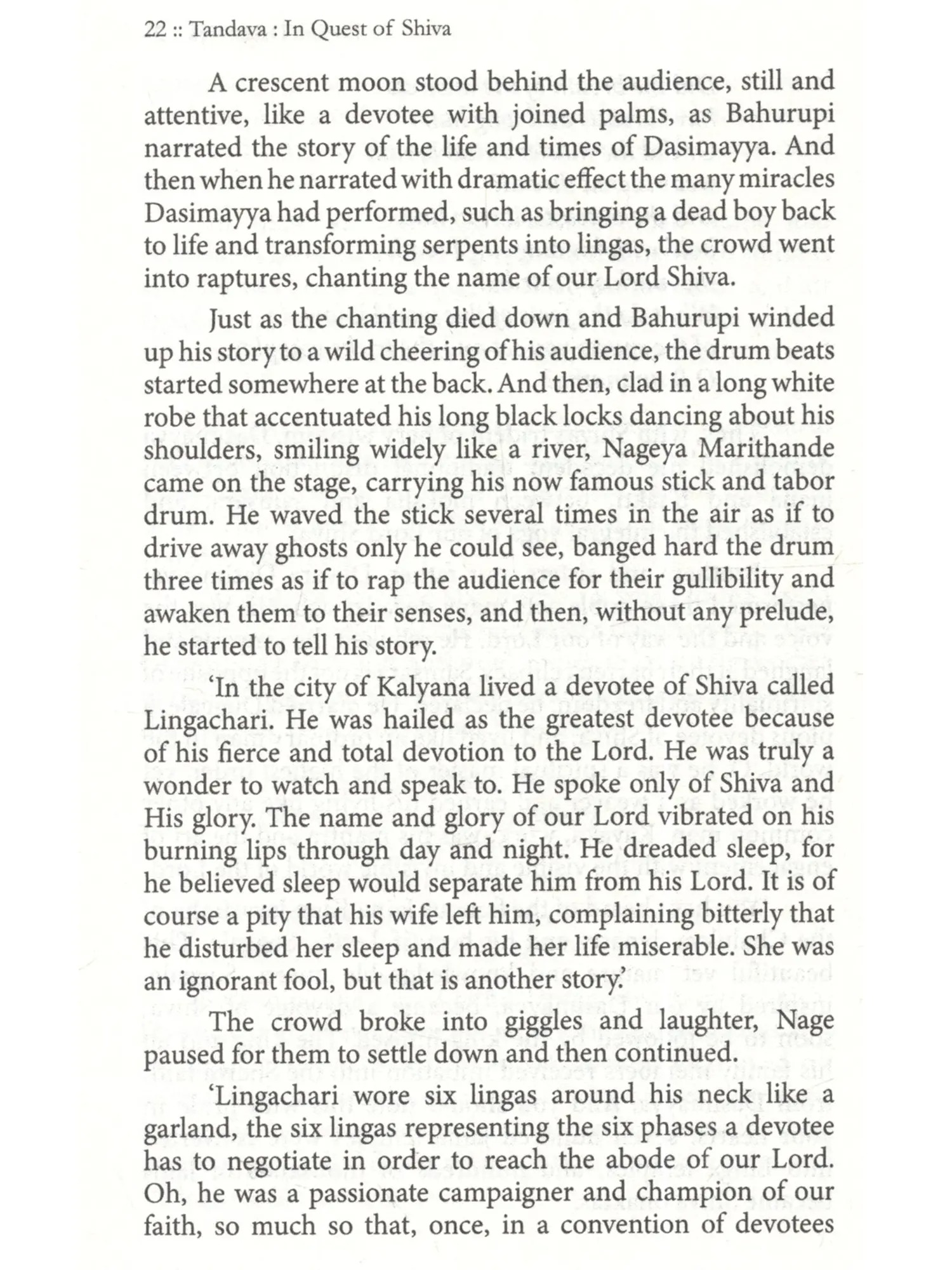 22 :: Tandava : In Quest of Shiva

A crescent moon stood behind the audience, still and attentive, like a devotee with joined palms, as Bahurupi narrated the story of the life and times of Dasimayya. And then when he narrated with dramatic effect the many miracles Dasimayya had performed, such as bringing a dead boy back to life and transforming serpents into lingas, the crowd went into raptures, chanting the name of our Lord Shiva.

Just as the chanting died down and Bahurupi winded up his story to a wild cheering of his audience, the drum beats started somewhere at the back. And then, clad in a long white robe that accentuated his long black locks dancing about his shoulders, smiling widely like a river, Nageya Marithande came on the stage, carrying his now famous stick and tabor drum. He waved the stick several times in the air as if to drive away ghosts only he could see, banged hard the drum three times as if to rap the audience for their gullibility and awaken them to their senses, and then, without any prelude, he started to tell his story.

'In the city of Kalyana lived a devotee of Shiva called Lingachari. He was hailed as the greatest devotee because of his fierce and total devotion to the Lord. He was truly a wonder to watch and speak to. He spoke only of Shiva and His glory. The name and glory of our Lord vibrated on his burning lips through day and night. He dreaded sleep, for he believed sleep would separate him from his Lord. It is of course a pity that his wife left him, complaining bitterly that he disturbed her sleep and made her life miserable. She was an ignorant fool, but that is another story.'

The crowd broke into giggles and laughter, Nage paused for them to settle down and then continued.

'Lingachari wore six lingas around his neck like a garland, the six lingas representing the six phases a devotee has to negotiate in order to reach the abode of our Lord. Oh, he was a passionate campaigner and champion of our faith, so much so that, once, in a convention of devotees